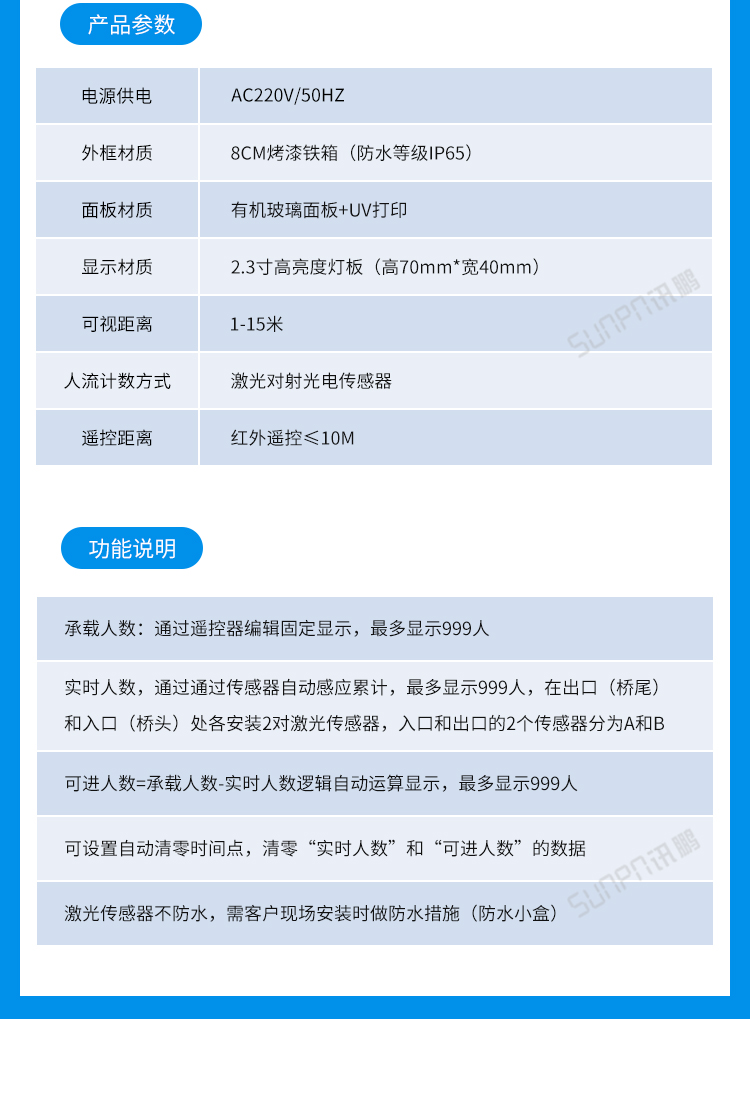 产品参数

| 电源供电 | AC220V/50HZ |
|---|---|
| 外框材质 | 8CM烤漆铁箱（防水等级IP65） |
| 面板材质 | 有机玻璃面板+UV打印 |
| 显示材质 | 2.3寸高亮度灯板（高70mm*宽40mm） |
| 可视距离 | 1-15米 |
| 人流计数方式 | 激光对射光电传感器 |
| 遥控距离 | 红外遥控≤10M |

SUNPN讯鹏

功能说明

承载人数：通过遥控器编辑固定显示，最多显示999人

实时人数，通过通过传感器自动感应累计，最多显示999人，在出口（桥尾）和入口（桥头）处各安装2对激光传感器，入口和出口的2个传感器分为A和B

可进人数=承载人数-实时人数逻辑自动运算显示，最多显示999人

可设置自动清零时间点，清零“实时人数”和“可进人数”的数据

激光传感器不防水，需客户现场安装时做防水措施（防水小盒）

SUNPN讯鹏